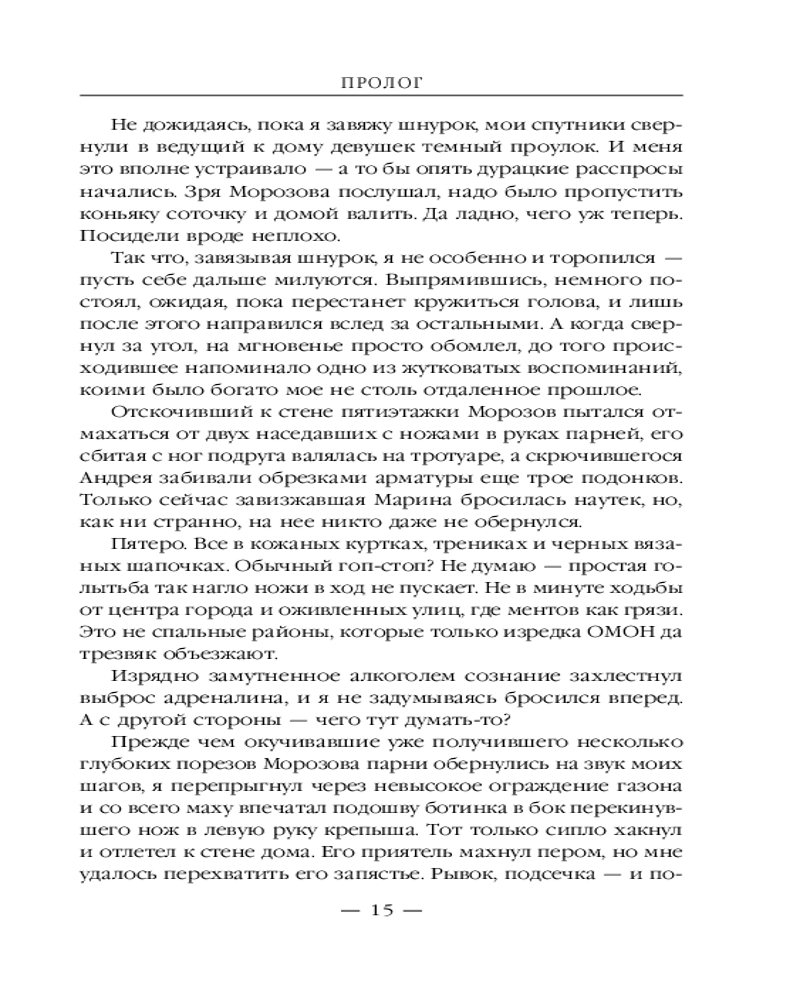 ПРОЛОГ

Не дожидаясь, пока я завяжу шнурок, мои спутники свернули в ведущий к дому девушек темный проулок. И меня это вполне устраивало — а то бы опять дурацкие расспросы начались. Зря Морозова послушал, надо было пропустить коньяку соточку и домой валить. Да ладно, чего уж теперь. Посидели вроде неплохо.

Так что, завязывая шнурок, я не особенно и торопился — пусть себе дальше милуются. Выпрямившись, немного постоял, ожидая, пока перестанет кружиться голова, и лишь после этого направился вслед за остальными. А когда свернул за угол, на мгновенье просто обомлел, до того происходившее напоминало одно из жутковатых воспоминаний, коими было богато мое не столь отдаленное прошлое.

Отскочивший к стене пятиэтажки Морозов пытался отмахаться от двух наседавших с ножами в руках парней, его сбитая с ног подруга валялась на тротуаре, а скрючившегося Андрея забивали обрезками арматуры еще трое подонков. Только сейчас завизжавшая Марина бросилась наутек, но, как ни странно, на нее никто даже не обернулся.

Пятеро. Все в кожаных куртках, трениках и черных вязаных шапочках. Обычный гоп-стоп? Не думаю — простая голытьба так нагло ножи в ход не пускает. Не в минуте ходьбы от центра города и оживленных улиц, где ментов как грязи. Это не спальные районы, которые только изредка ОМОН да трезвяк объезжают.

Изрядно замутненное алкоголем сознание захлестнул выброс адреналина, и я не задумываясь бросился вперед. А с другой стороны — чего тут думать-то?

Прежде чем окучивавшие уже получившего несколько глубоких порезов Морозова парни обернулись на звук моих шагов, я перепрыгнул через невысокое ограждение газона и со всего маху впечатал подошву ботинка в бок перекинувшего нож в левую руку крепыша. Тот только сипло хакнул и отлетел к стене дома. Его приятель махнул пером, но мне удалось перехватить его запястье. Рывок, подсечка — и по-

— 15 —